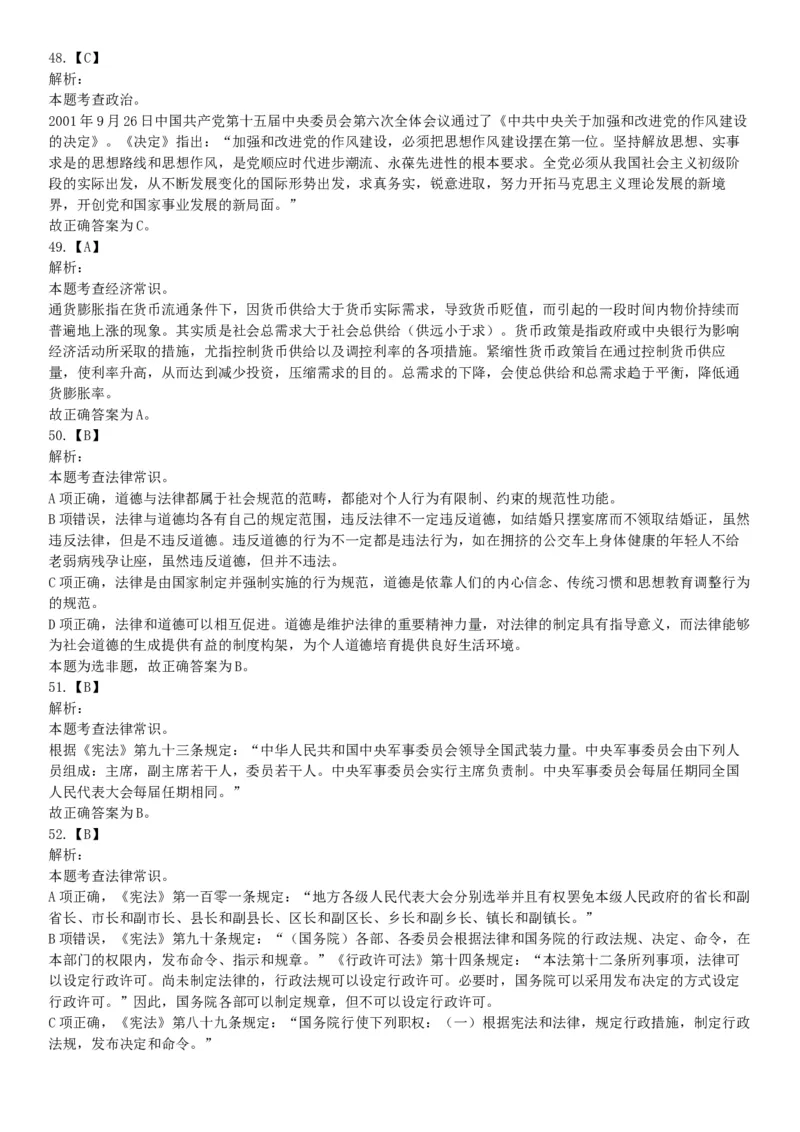 48.【C】
解析：
本题考查政治。
2001 年 9 月 26 日中国共产党第十五届中央委员会第六次全体会议通过了《中共中央关于加强和改进党的作风建设的决定》。《决定》指出：“加强和改进党的作风建设，必须把思想作风建设摆在第一位。坚持解放思想、实事求是的思想路线和思想作风，是党顺应时代进步潮流、永葆先进性的根本要求。全党必须从我国社会主义初级阶段的实际出发，从不断发展变化的国际形势出发，求真务实，锐意进取，努力开拓马克思主义理论发展的新境界，开创党和国家事业发展的新局面。”
故正确答案为C。
49.【A】
解析：
本题考查经济常识。
通货膨胀指在货币流通条件下，因货币供给大于货币实际需求，导致货币贬值，而引起的一段时间内物价持续而普遍地上涨的现象。其实质是社会总需求大于社会总供给（供远小于求）。货币政策是指政府或中央银行为影响经济活动所采取的措施，尤指控制货币供给以及调控利率的各项措施。紧缩性货币政策旨在通过控制货币供应量，使利率升高，从而达到减少投资，压缩需求的目的。总需求的下降，会使总供给和总需求趋于平衡，降低通货膨胀率。
故正确答案为A。
50.【B】
解析：
本题考查法律常识。
A 项正确，道德与法律都属于社会规范的范畴，都能对个人行为有限制、约束的规范性功能。
B 项错误，法律与道德均各有自己的规定范围，违反法律不一定违反道德，如结婚只摆宴席而不领取结婚证，虽然违反法律，但是不违反道德。违反道德的行为不一定都是违法行为，如在拥挤的公交车上身体健康的年轻人不给老弱病残孕让座，虽然违反道德，但并不违法。
C 项正确，法律是由国家制定并强制实施的行为规范，道德是依靠人们的内心信念、传统习惯和思想教育调整行为的规范。
D 项正确，法律和道德可以相互促进。道德是维护法律的重要精神力量，对法律的制定具有指导意义，而法律能够为社会道德的生成提供有益的制度构架，为个人道德培育提供良好生活环境。
本题为选非题，故正确答案为B。
51.【B】
解析：
本题考查法律常识。
根据《宪法》第九十三条规定：“中华人民共和国中央军事委员会领导全国武装力量。中央军事委员会由下列人员组成：主席，副主席若干人，委员若干人。中央军事委员会实行主席负责制。中央军事委员会每届任期同全国人民代表大会每届任期相同。”
故正确答案为B。
52.【B】
解析：
本题考查法律常识。
A 项正确，《宪法》第一百零一条规定：“地方各级人民代表大会分别选举并且有权罢免本级人民政府的省长和副省长、市长和副市长、县长和副县长、区长和副区长、乡长和副乡长、镇长和副镇长。”
B 项错误，《宪法》第九十条规定：“（国务院）各部、各委员会根据法律和国务院的行政法规、决定、命令，在本部门的权限内，发布命令、指示和规章。”《行政许可法》第十四条规定：“本法第十二条所列事项，法律可以设定行政许可。尚未制定法律的，行政法规可以设定行政许可。必要时，国务院可以采用发布决定的方式设定行政许可。”因此，国务院各部可以制定规章，但不可以设定行政许可。
C 项正确，《宪法》第八十九条规定：“国务院行使下列职权：（一）根据宪法和法律，规定行政措施，制定行政法规，发布决定和命令。”